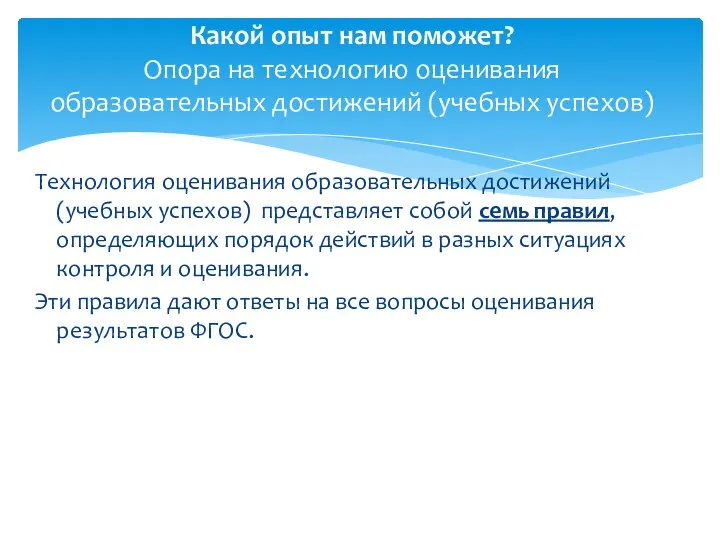 Какой опыт нам поможет?
Опора на технологию оценивания образовательных достижений (учебных успехов)

Технология оценивания образовательных достижений (учебных успехов) представляет собой семь правил, определяющих порядок действий в разных ситуациях контроля и оценивания.

Эти правила дают ответы на все вопросы оценивания результатов ФГОС.